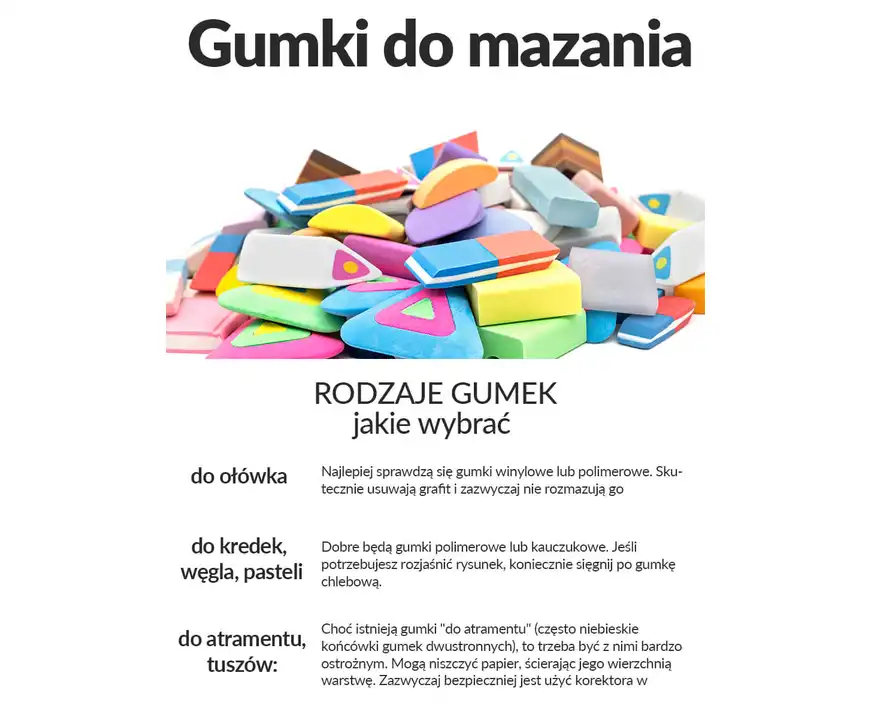 Gumki do mazania

RODZAJE GUMEK
jakie wybrać

do ołówka

Najlepiej sprawdzą się gumki winylowe lub polimerowe. Skutecznie usuwają grafit i zazwyczaj nie rozmazują go

do kredek, węgla, pasteli

Dobre będą gumki polimerowe lub kauczukowe. Jeśli potrzebujesz rozjaśnić rysunek, koniecznie sięgnij po gumkę chlebową.

do atramentu, tuszów:

Choć istnieją gumki "do atramentu" (często niebieskie końcówki gumek dwustronnych), to trzeba być z nimi bardzo ostrożnym. Mogą niszczyć papier, ścierając jego wierzchnią warstwę. Zazwyczaj bezpieczniej jest użyć korektora w